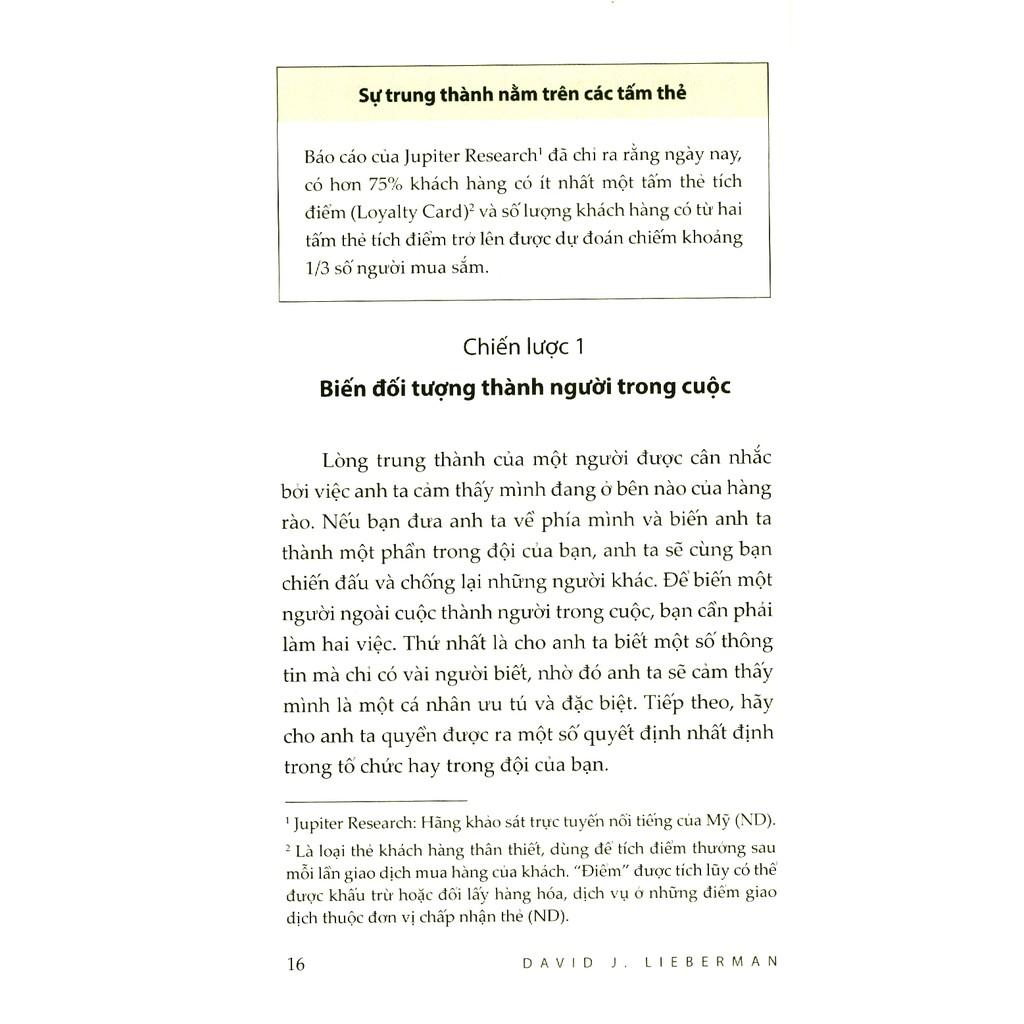 Sự trung thành nằm trên các tấm thẻ

Báo cáo của Jupiter Research$^1$ đã chỉ ra rằng ngày nay, có hơn 75% khách hàng có ít nhất một tấm thẻ tích điểm (Loyalty Card)$^2$ và số lượng khách hàng có từ hai tấm thẻ tích điểm trở lên được dự đoán chiếm khoảng 1/3 số người mua sắm.

Chiến lược 1

Biến đối tượng thành người trong cuộc

Lòng trung thành của một người được cân nhắc bởi việc anh ta cảm thấy mình đang ở bên nào của hàng rào. Nếu bạn đưa anh ta về phía mình và biến anh ta thành một phần trong đội của bạn, anh ta sẽ cùng bạn chiến đấu và chống lại những người khác. Để biến một người ngoài cuộc thành người trong cuộc, bạn cần phải làm hai việc. Thứ nhất là cho anh ta biết một số thông tin mà chỉ có vài người biết, nhờ đó anh ta sẽ cảm thấy mình là một cá nhân ưu tú và đặc biệt. Tiếp theo, hãy cho anh ta quyền được ra một số quyết định nhất định trong tổ chức hay trong đội của bạn.

$^1$ Jupiter Research: Hãng khảo sát trực tuyến nổi tiếng của Mỹ (ND).

$^2$ Là loại thẻ khách hàng thân thiết, dùng để tích điểm thưởng sau mỗi lần giao dịch mua hàng của khách. "Điểm" được tích lũy có thể được khấu trừ hoặc đổi lấy hàng hóa, dịch vụ ở những điểm giao dịch thuộc đơn vị chấp nhận thẻ (ND).

16 DAVID J. LIEBERMAN